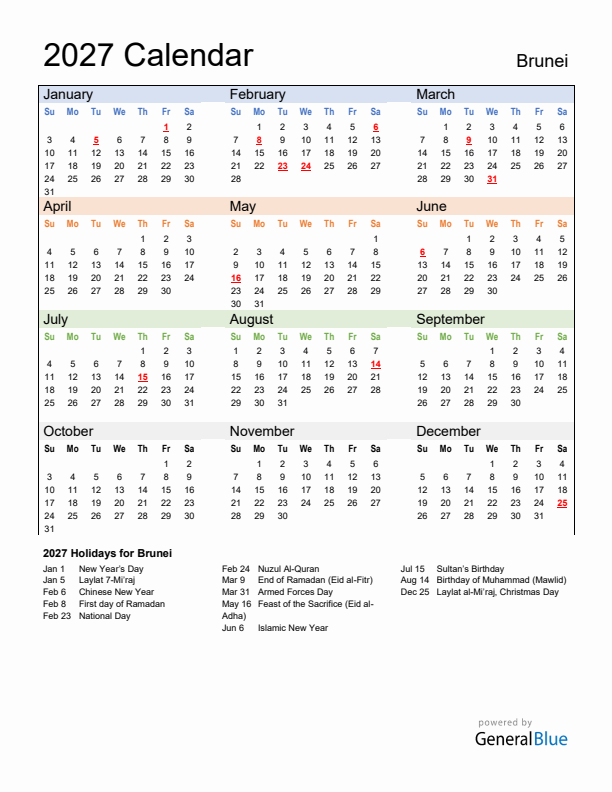 2027 Calendar

Brunei

January

| Su | Mo | Tu | We | Th | Fr | Sa |
|---|---|---|---|---|---|---|
| | | | | | 1 | 2 |
| 3 | 4 | 5 | 6 | 7 | 8 | 9 |
| 10 | 11 | 12 | 13 | 14 | 15 | 16 |
| 17 | 18 | 19 | 20 | 21 | 22 | 23 |
| 24 | 25 | 26 | 27 | 28 | 29 | 30 |
| 31 | | | | | | |

February

| Su | Mo | Tu | We | Th | Fr | Sa |
|---|---|---|---|---|---|---|
| | 1 | 2 | 3 | 4 | 5 | 6 |
| 7 | 8 | 9 | 10 | 11 | 12 | 13 |
| 14 | 15 | 16 | 17 | 18 | 19 | 20 |
| 21 | 22 | 23 | 24 | 25 | 26 | 27 |
| 28 | | | | | | |

March

| Su | Mo | Tu | We | Th | Fr | Sa |
|---|---|---|---|---|---|---|
| | 1 | 2 | 3 | 4 | 5 | 6 |
| 7 | 8 | 9 | 10 | 11 | 12 | 13 |
| 14 | 15 | 16 | 17 | 18 | 19 | 20 |
| 21 | 22 | 23 | 24 | 25 | 26 | 27 |
| 28 | 29 | 30 | 31 | | | |

April

| Su | Mo | Tu | We | Th | Fr | Sa |
|---|---|---|---|---|---|---|
| | | | | 1 | 2 | 3 |
| 4 | 5 | 6 | 7 | 8 | 9 | 10 |
| 11 | 12 | 13 | 14 | 15 | 16 | 17 |
| 18 | 19 | 20 | 21 | 22 | 23 | 24 |
| 25 | 26 | 27 | 28 | 29 | 30 | |

May

| Su | Mo | Tu | We | Th | Fr | Sa |
|---|---|---|---|---|---|---|
| | | | | | | 1 |
| 2 | 3 | 4 | 5 | 6 | 7 | 8 |
| 9 | 10 | 11 | 12 | 13 | 14 | 15 |
| 16 | 17 | 18 | 19 | 20 | 21 | 22 |
| 23 | 24 | 25 | 26 | 27 | 28 | 29 |
| 30 | 31 | | | | | |

June

| Su | Mo | Tu | We | Th | Fr | Sa |
|---|---|---|---|---|---|---|
| | | 1 | 2 | 3 | 4 | 5 |
| 6 | 7 | 8 | 9 | 10 | 11 | 12 |
| 13 | 14 | 15 | 16 | 17 | 18 | 19 |
| 20 | 21 | 22 | 23 | 24 | 25 | 26 |
| 27 | 28 | 29 | 30 | | | |

July

| Su | Mo | Tu | We | Th | Fr | Sa |
|---|---|---|---|---|---|---|
| | | | | 1 | 2 | 3 |
| 4 | 5 | 6 | 7 | 8 | 9 | 10 |
| 11 | 12 | 13 | 14 | 15 | 16 | 17 |
| 18 | 19 | 20 | 21 | 22 | 23 | 24 |
| 25 | 26 | 27 | 28 | 29 | 30 | 31 |

August

| Su | Mo | Tu | We | Th | Fr | Sa |
|---|---|---|---|---|---|---|
| 1 | 2 | 3 | 4 | 5 | 6 | 7 |
| 8 | 9 | 10 | 11 | 12 | 13 | 14 |
| 15 | 16 | 17 | 18 | 19 | 20 | 21 |
| 22 | 23 | 24 | 25 | 26 | 27 | 28 |
| 29 | 30 | 31 | | | | |

September

| Su | Mo | Tu | We | Th | Fr | Sa |
|---|---|---|---|---|---|---|
| | | | 1 | 2 | 3 | 4 |
| 5 | 6 | 7 | 8 | 9 | 10 | 11 |
| 12 | 13 | 14 | 15 | 16 | 17 | 18 |
| 19 | 20 | 21 | 22 | 23 | 24 | 25 |
| 26 | 27 | 28 | 29 | 30 | | |

October

| Su | Mo | Tu | We | Th | Fr | Sa |
|---|---|---|---|---|---|---|
| | | | | | 1 | 2 |
| 3 | 4 | 5 | 6 | 7 | 8 | 9 |
| 10 | 11 | 12 | 13 | 14 | 15 | 16 |
| 17 | 18 | 19 | 20 | 21 | 22 | 23 |
| 24 | 25 | 26 | 27 | 28 | 29 | 30 |
| 31 | | | | | | |

November

| Su | Mo | Tu | We | Th | Fr | Sa |
|---|---|---|---|---|---|---|
| | 1 | 2 | 3 | 4 | 5 | 6 |
| 7 | 8 | 9 | 10 | 11 | 12 | 13 |
| 14 | 15 | 16 | 17 | 18 | 19 | 20 |
| 21 | 22 | 23 | 24 | 25 | 26 | 27 |
| 28 | 29 | 30 | | | | |

December

| Su | Mo | Tu | We | Th | Fr | Sa |
|---|---|---|---|---|---|---|
| | | | 1 | 2 | 3 | 4 |
| 5 | 6 | 7 | 8 | 9 | 10 | 11 |
| 12 | 13 | 14 | 15 | 16 | 17 | 18 |
| 19 | 20 | 21 | 22 | 23 | 24 | 25 |
| 26 | 27 | 28 | 29 | 30 | 31 | |

2027 Holidays for Brunei
Jan 1 New Year's Day
Jan 5 Laylat 7-Mi'raj
Feb 6 Chinese New Year
Feb 8 First day of Ramadan
Feb 23 National Day

Feb 24 Nuzul Al-Quran
Mar 9 End of Ramadan (Eid al-Fitr)
Mar 31 Armed Forces Day
May 16 Feast of the Sacrifice (Eid al-Adha)
Jun 6 Islamic New Year

Jul 15 Sultan's Birthday
Aug 14 Birthday of Muhammad (Mawlid)
Dec 25 Laylat al-Mi'raj, Christmas Day

powered by
GeneralBlue